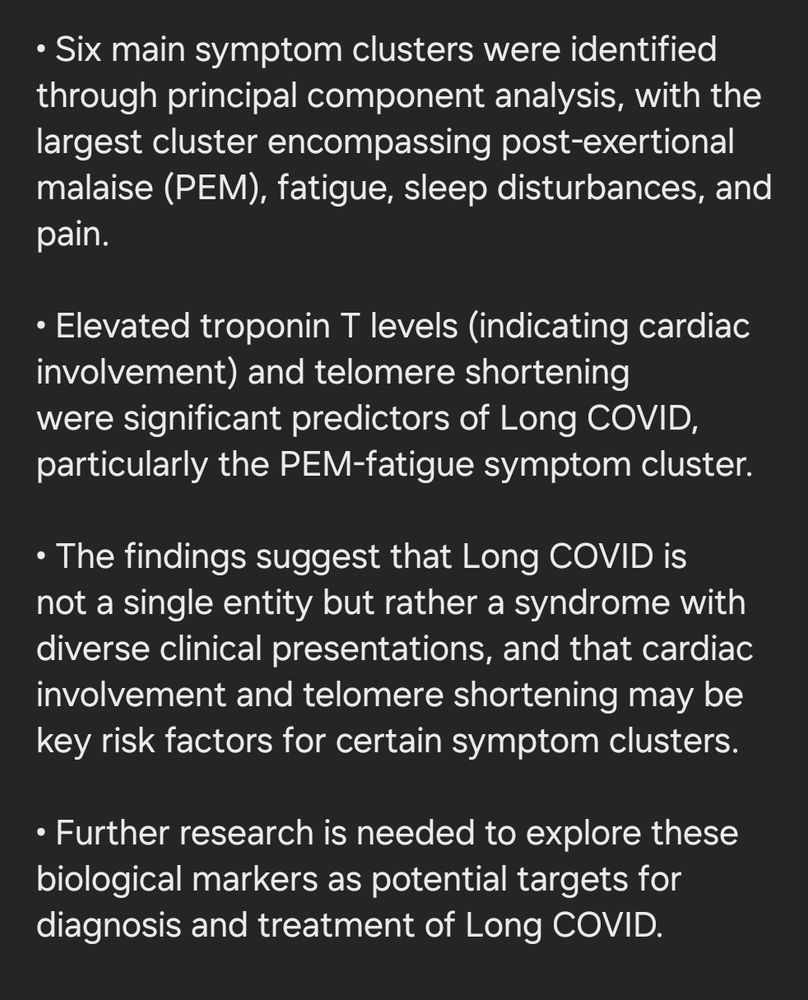 • Six main symptom clusters were identified through principal component analysis, with the largest cluster encompassing post-exertional malaise (PEM), fatigue, sleep disturbances, and pain.

• Elevated troponin T levels (indicating cardiac involvement) and telomere shortening were significant predictors of Long COVID, particularly the PEM-fatigue symptom cluster.

• The findings suggest that Long COVID is not a single entity but rather a syndrome with diverse clinical presentations, and that cardiac involvement and telomere shortening may be key risk factors for certain symptom clusters.

• Further research is needed to explore these biological markers as potential targets for diagnosis and treatment of Long COVID.